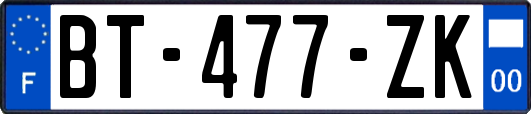 F
BT-477-ZK
00